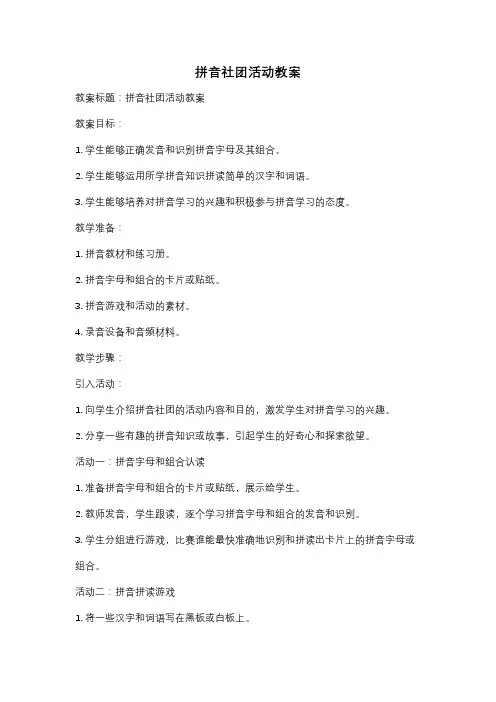 拼音社团活动教案

教案标题：拼音社团活动教案

教案目标：

1. 学生能够正确发音和识别拼音字母及其组合。

2. 学生能够运用所学拼音知识拼读简单的汉字和词语。

3. 学生能够培养对拼音学习的兴趣和积极参与拼音学习的态度。

教学准备：

1. 拼音教材和练习册。

2. 拼音字母和组合的卡片或贴纸。

3. 拼音游戏和活动的素材。

4. 录音设备和音频材料。

教学步骤：

引入活动：

1. 向学生介绍拼音社团的活动内容和目的，激发学生对拼音学习的兴趣。

2. 分享一些有趣的拼音知识或故事，引起学生的好奇心和探索欲望。

活动一：拼音字母和组合认读

1. 准备拼音字母和组合的卡片或贴纸，展示给学生。

2. 教师发音，学生跟读，逐个学习拼音字母和组合的发音和识别。

3. 学生分组进行游戏，比赛谁能最快准确地识别和拼读出卡片上的拼音字母或组合。

活动二：拼音拼读游戏

1. 将一些汉字和词语写在黑板或白板上。